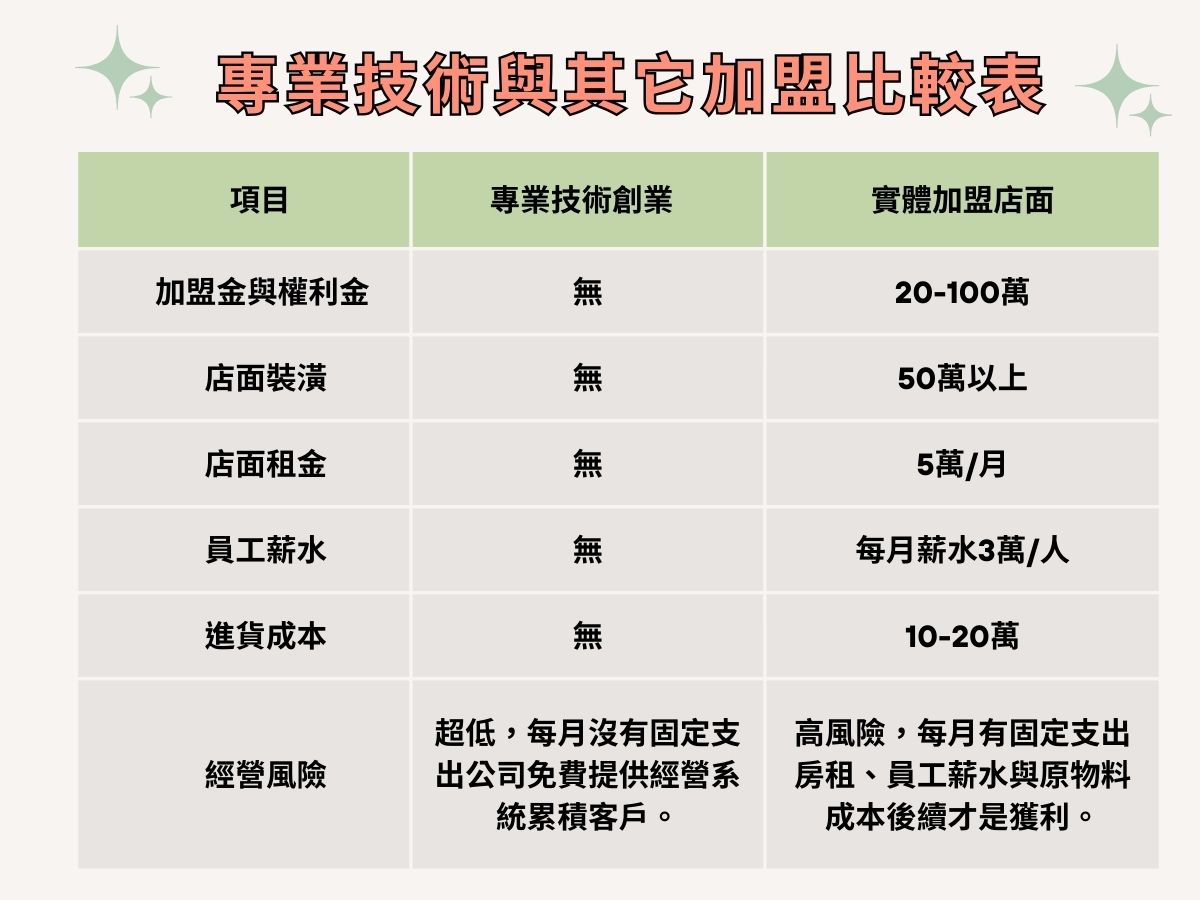 專業技術與其它加盟比較表

| 項目 | 專業技術創業 | 實體加盟店面 |
|---|---|---|
| 加盟金與權利金 | 無 | 20-100萬 |
| 店面裝潢 | 無 | 50萬以上 |
| 店面租金 | 無 | 5萬/月 |
| 員工薪水 | 無 | 每月薪水3萬/人 |
| 進貨成本 | 無 | 10-20萬 |
| 經營風險 | 超低，每月沒有固定支出公司免費提供經營系統累積客戶。 | 高風險，每月有固定支出房租、員工薪水與原物料成本後續才是獲利。 |